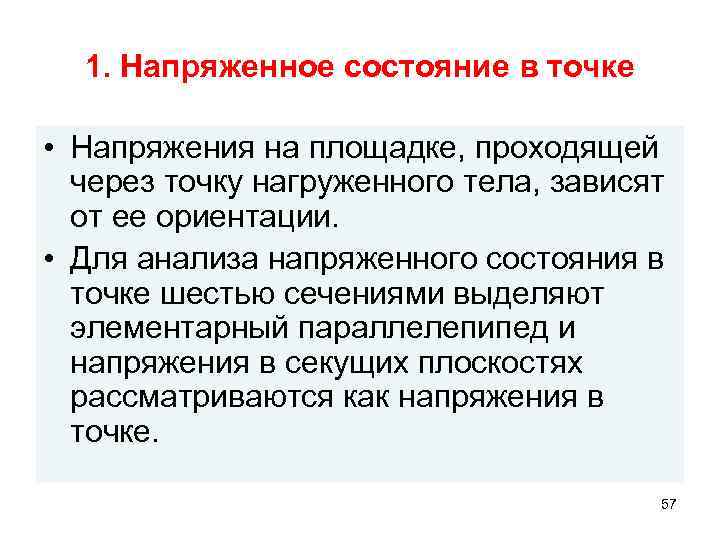 1. Напряженное состояние в точке

• Напряжения на площадке, проходящей через точку нагруженного тела, зависят от ее ориентации.

• Для анализа напряженного состояния в точке шестью сечениями выделяют элементарный параллелепипед и напряжения в секущих плоскостях рассматриваются как напряжения в точке.

57